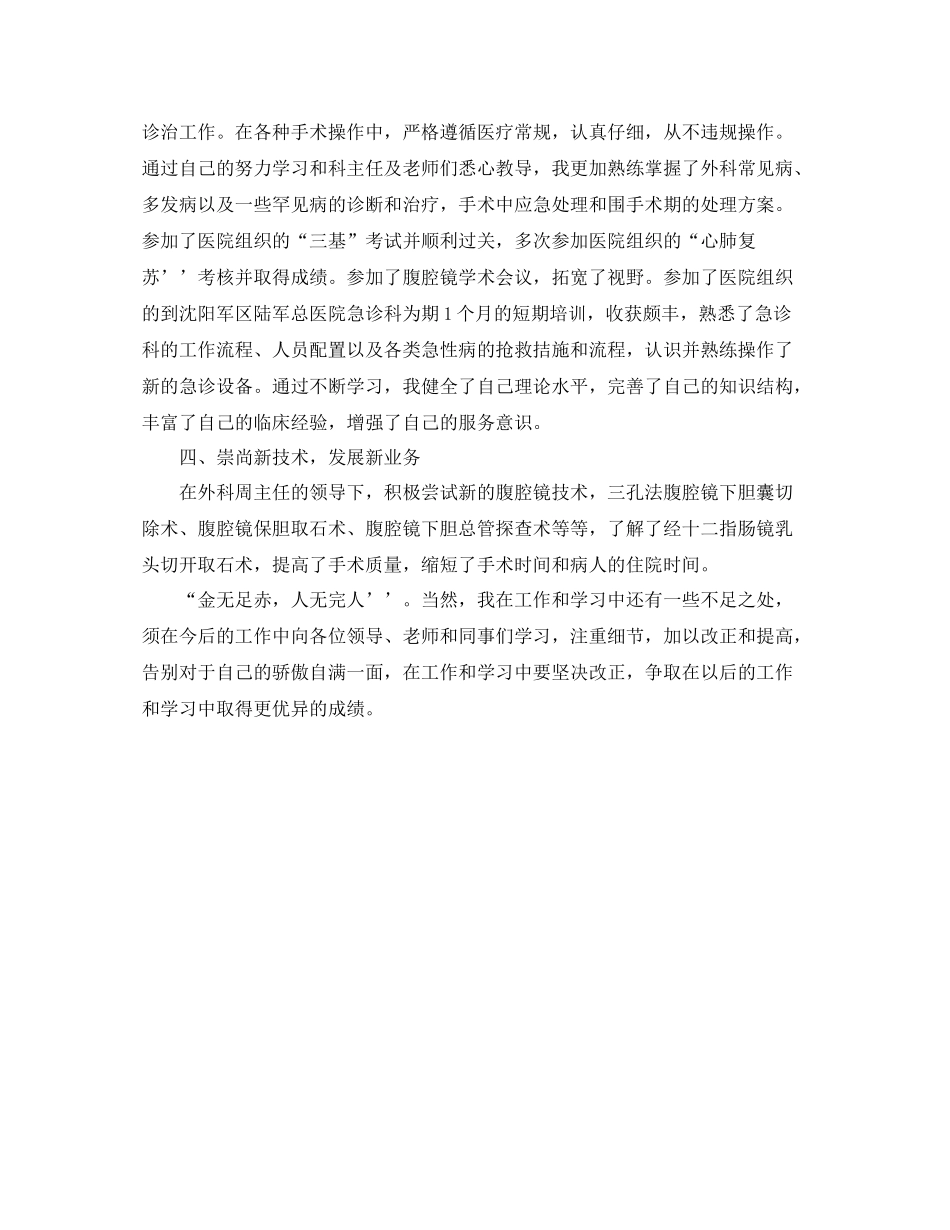 诊治工作。在各种手术操作中，严格遵循医疗常规，认真仔细，从不违规操作。通过自己的努力学习和科主任及老师们悉心教导，我更加熟练掌握了外科常见病、多发病以及一些罕见病的诊断和治疗，手术中应急处理和围手术期的处理方案。参加了医院组织的“三基”考试并顺利过关，多次参加医院组织的“心肺复苏’’考核并取得成绩。参加了腹腔镜学术会议，拓宽了视野。参加了医院组织的到沈阳军区陆军总医院急诊科为期1个月的短期培训，收获颇丰，熟悉了急诊科的工作流程、人员配置以及各类急性病的抢救措施和流程，认识并熟练操作了新的急诊设备。通过不断学习，我健全了自己理论水平，完善了自己的知识结构，丰富了自己的临床经验，增强了自己的服务意识。

四、崇尚新技术，发展新业务

在外科周主任的领导下，积极尝试新的腹腔镜技术，三孔法腹腔镜下胆囊切除术、腹腔镜保胆取石术、腹腔镜下胆总管探查术等等，了解了经十二指肠镜乳头切开取石术，提高了手术质量，缩短了手术时间和病人的住院时间。

“金无足赤，人无完人’’。当然，我在工作和学习中还有一些不足之处，须在今后的工作中向各位领导、老师和同事们学习，注重细节，加以改正和提高，告别对于自己的骄傲自满一面，在工作和学习中要坚决改正，争取在以后的工作和学习中取得更优异的成绩。